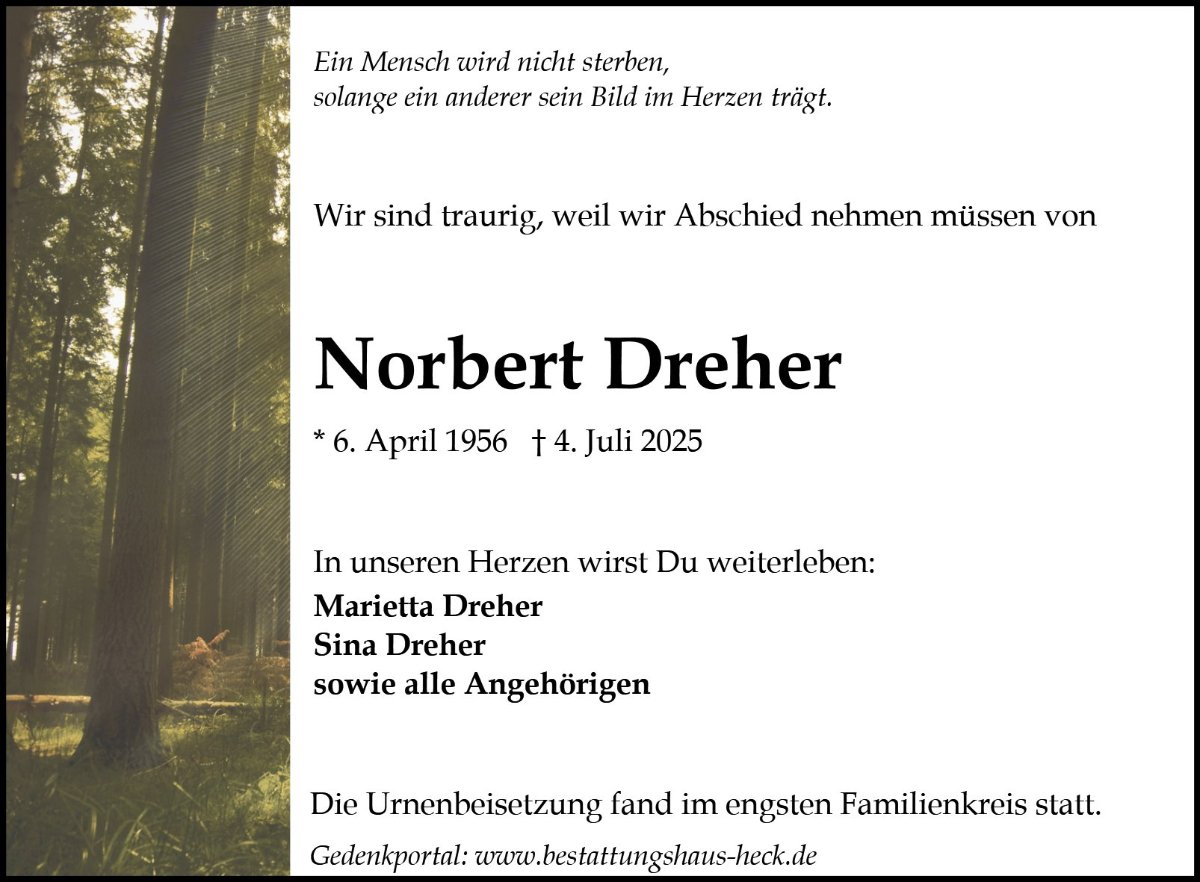 Ein Mensch wird nicht sterben,
solange ein anderer sein Bild im Herzen trägt.

Wir sind traurig, weil wir Abschied nehmen müssen von

Norbert Dreher

* 6. April 1956 † 4. Juli 2025

In unseren Herzen wirst Du weiterleben:
Marietta Dreher
Sina Dreher
sowie alle Angehörigen

Die Urnenbeisetzung fand im engsten Familienkreis statt.

Gedenkportal: www.bestattungshaus-heck.de